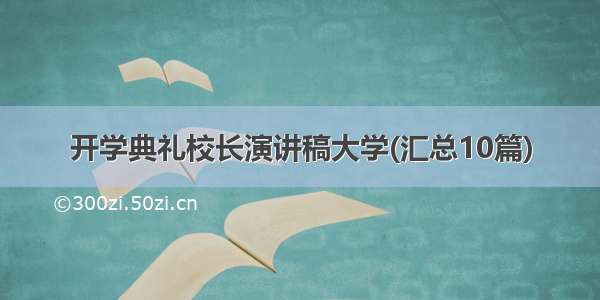 开学典礼校长演讲稿大学(汇总10篇)

©300zi.50zi.cn